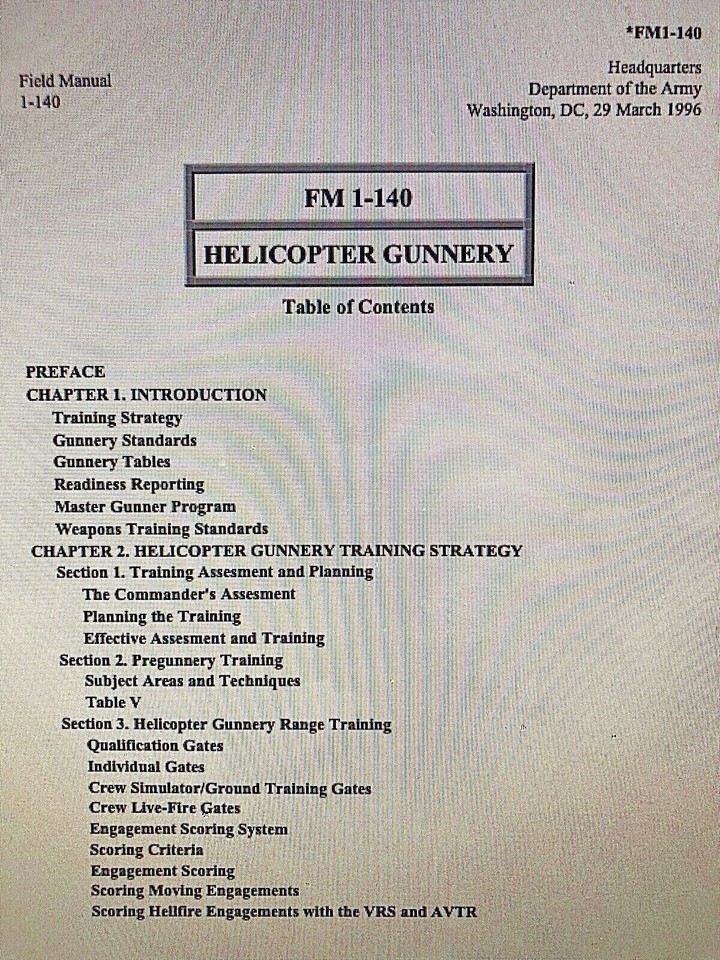 *FM1-140

Field Manual
1-140

Headquarters
Department of the Army
Washington, DC, 29 March 1996

FM 1-140

HELICOPTER GUNNERY

Table of Contents

PREFACE
CHAPTER 1. INTRODUCTION
Training Strategy
Gunnery Standards
Gunnery Tables
Readiness Reporting
Master Gunner Program
Weapons Training Standards
CHAPTER 2. HELICOPTER GUNNERY TRAINING STRATEGY
Section 1. Training Assesment and Planning
The Commander's Assesment
Planning the Training
Effective Assesment and Training
Section 2. Pregunnery Training
Subject Areas and Techniques
Table V
Section 3. Helicopter Gunnery Range Training
Qualification Gates
Individual Gates
Crew Simulator/Ground Training Gates
Crew Live-Fire Gates
Engagement Scoring System
Scoring Criteria
Engagement Scoring
Scoring Moving Engagements
Scoring Hellfire Engagements with the VRS and AVTR